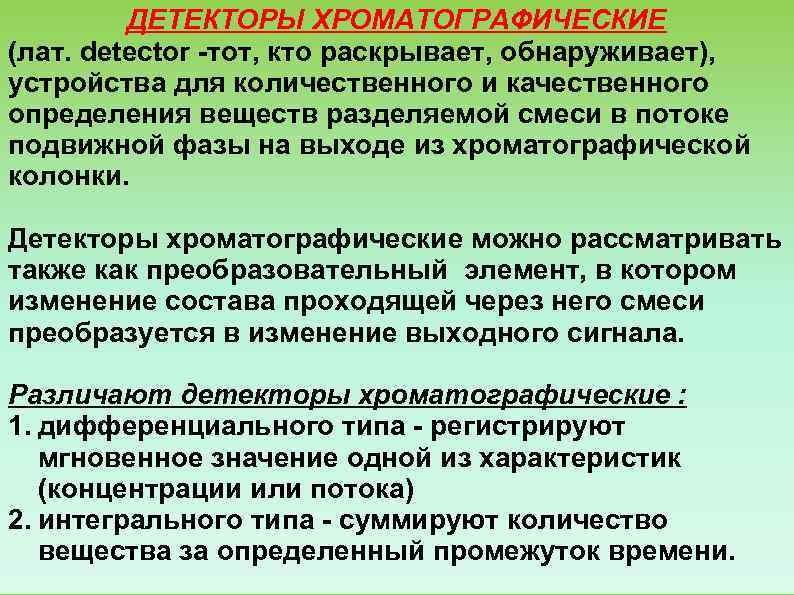 ДЕТЕКТОРЫ ХРОМАТОГРАФИЧЕСКИЕ
(лат. detector -тот, кто раскрывает, обнаруживает), устройства для количественного и качественного определения веществ разделяемой смеси в потоке подвижной фазы на выходе из хроматографической колонки.

Детекторы хроматографические можно рассматривать также как преобразовательный элемент, в котором изменение состава проходящей через него смеси преобразуется в изменение выходного сигнала.

Различают детекторы хроматографические :
1. дифференциального типа - регистрируют мгновенное значение одной из характеристик (концентрации или потока)
2. интегрального типа - суммируют количество вещества за определенный промежуток времени.